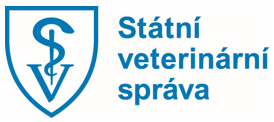 SV

Státní veterinární správa